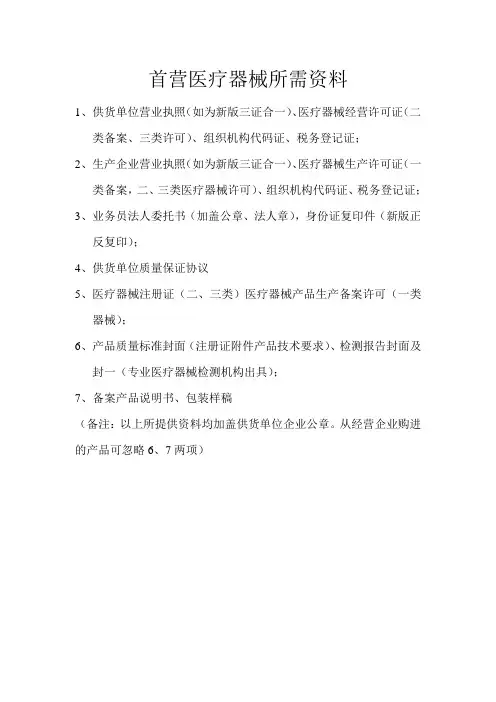 首营医疗器械所需资料

1、供货单位营业执照（如为新版三证合一）、医疗器械经营许可证（二类备案、三类许可）、组织机构代码证、税务登记证；

2、生产企业营业执照（如为新版三证合一）、医疗器械生产许可证（一类备案，二、三类医疗器械许可）、组织机构代码证、税务登记证；

3、业务员法人委托书（加盖公章、法人章），身份证复印件（新版正反复印）；

4、供货单位质量保证协议

5、医疗器械注册证（二、三类）医疗器械产品生产备案许可（一类器械）；

6、产品质量标准封面（注册证附件产品技术要求）、检测报告封面及封一（专业医疗器械检测机构出具）；

7、备案产品说明书、包装样稿

（备注：以上所提供资料均加盖供货单位企业公章。从经营企业购进的产品可忽略 6、7 两项）